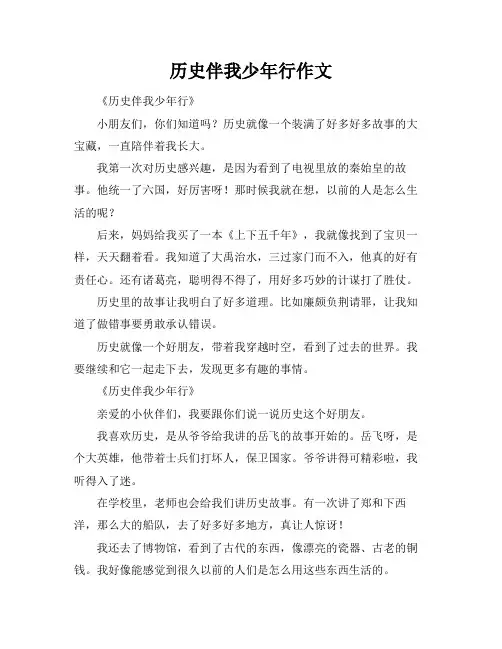 历史伴我少年行作文

《历史伴我少年行》

小朋友们，你们知道吗？历史就像一个装满了好多好多故事的大宝藏，一直陪伴着我长大。

我第一次对历史感兴趣，是因为看到了电视里放的秦始皇的故事。他统一了六国，好厉害呀！那时候我就在想，以前的人是怎么生活的呢？

后来，妈妈给我买了一本《上下五千年》，我就像找到了宝贝一样，天天翻着看。我知道了大禹治水，三过家门而不入，他真的好有责任心。还有诸葛亮，聪明得不得了，用好多巧妙的计谋打了胜仗。

历史里的故事让我明白了好多道理。比如廉颇负荆请罪，让我知道了做错事要勇敢承认错误。

历史就像一个好朋友，带着我穿越时空，看到了过去的世界。我要继续和它一起走下去，发现更多有趣的事情。

《历史伴我少年行》

亲爱的小伙伴们，我要跟你们说一说历史这个好朋友。

我喜欢历史，是从爷爷给我讲的岳飞的故事开始的。岳飞呀，是个大英雄，他带着士兵们打坏人，保卫国家。爷爷讲得可精彩啦，我听得入了迷。

在学校里，老师也会给我们讲历史故事。有一次讲了郑和下西洋，那么大的船队，去了好多好多地方，真让人惊讶！

我还去了博物馆，看到了古代的东西，像漂亮的瓷器、古老的铜钱。我好像能感觉到很久以前的人们是怎么用这些东西生活的。